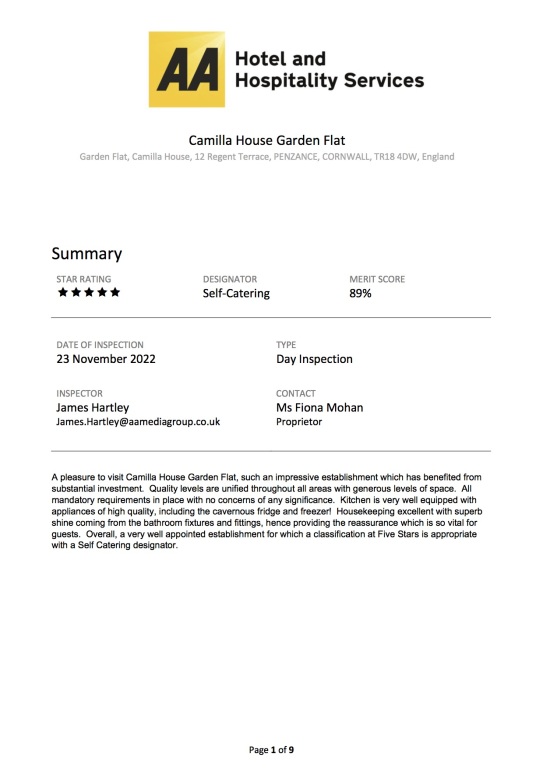 AA Hotel and Hospitality Services

Camilla House Garden Flat
Garden Flat, Camilla House, 12 Regent Terrace, PENZANCE, CORNWALL, TR18 4DW, England

Summary

STAR RATING
★★★★★

DESIGNATOR
Self-Catering

MERIT SCORE
89%

DATE OF INSPECTION
23 November 2022

TYPE
Day Inspection

INSPECTOR
James Hartley
James.Hartley@aamediagroup.co.uk

CONTACT
Ms Fiona Mohan
Proprietor

A pleasure to visit Camilla House Garden Flat, such an impressive establishment which has benefited from substantial investment. Quality levels are unified throughout all areas with generous levels of space. All mandatory requirements in place with no concerns of any significance. Kitchen is very well equipped with appliances of high quality, including the cavernous fridge and freezer! Housekeeping excellent with superb shine coming from the bathroom fixtures and fittings, hence providing the reassurance which is so vital for guests. Overall, a very well appointed establishment for which a classification at Five Stars is appropriate with a Self Catering designator.

Page 1 of 9